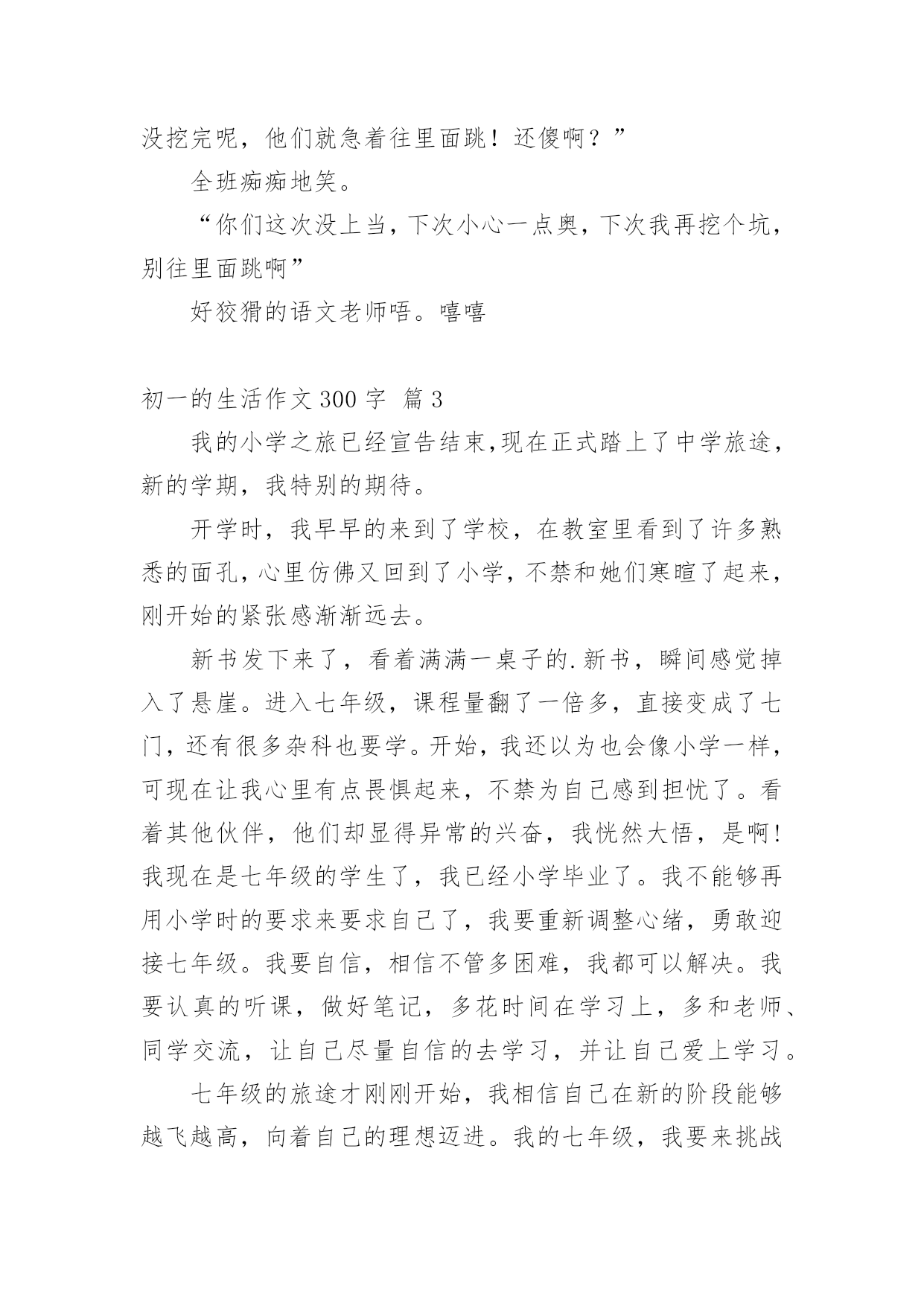 没挖完呢，他们就急着往里面跳！还傻啊？”

全班痴痴地笑。

“你们这次没上当，下次小心一点奥，下次我再挖个坑，别往里面跳啊”

好狡猾的语文老师唔。嘻嘻

初一的生活作文 300 字 篇 3

我的小学之旅已经宣告结束,现在正式踏上了中学旅途，新的学期，我特别的期待。

开学时，我早早的来到了学校，在教室里看到了许多熟悉的面孔，心里仿佛又回到了小学，不禁和她们寒暄了起来，刚开始的紧张感渐渐远去。

新书发下来了，看着满满一桌子的.新书，瞬间感觉掉入了悬崖。进入七年级，课程量翻了一倍多，直接变成了七门，还有很多杂科也要学。开始，我还以为也会像小学一样，可现在让我心里有点畏惧起来，不禁为自己感到担忧了。看着其他伙伴，他们却显得异常的兴奋，我恍然大悟，是啊!我现在是七年级的学生了，我已经小学毕业了。我不能够再用小学时的要求来要求自己了，我要重新调整心绪，勇敢迎接七年级。我要自信，相信不管多困难，我都可以解决。我要认真的听课，做好笔记，多花时间在学习上，多和老师、同学交流，让自己尽量自信的去学习，并让自己爱上学习。

七年级的旅途才刚刚开始，我相信自己在新的阶段能够越飞越高，向着自己的理想迈进。我的七年级，我要来挑战